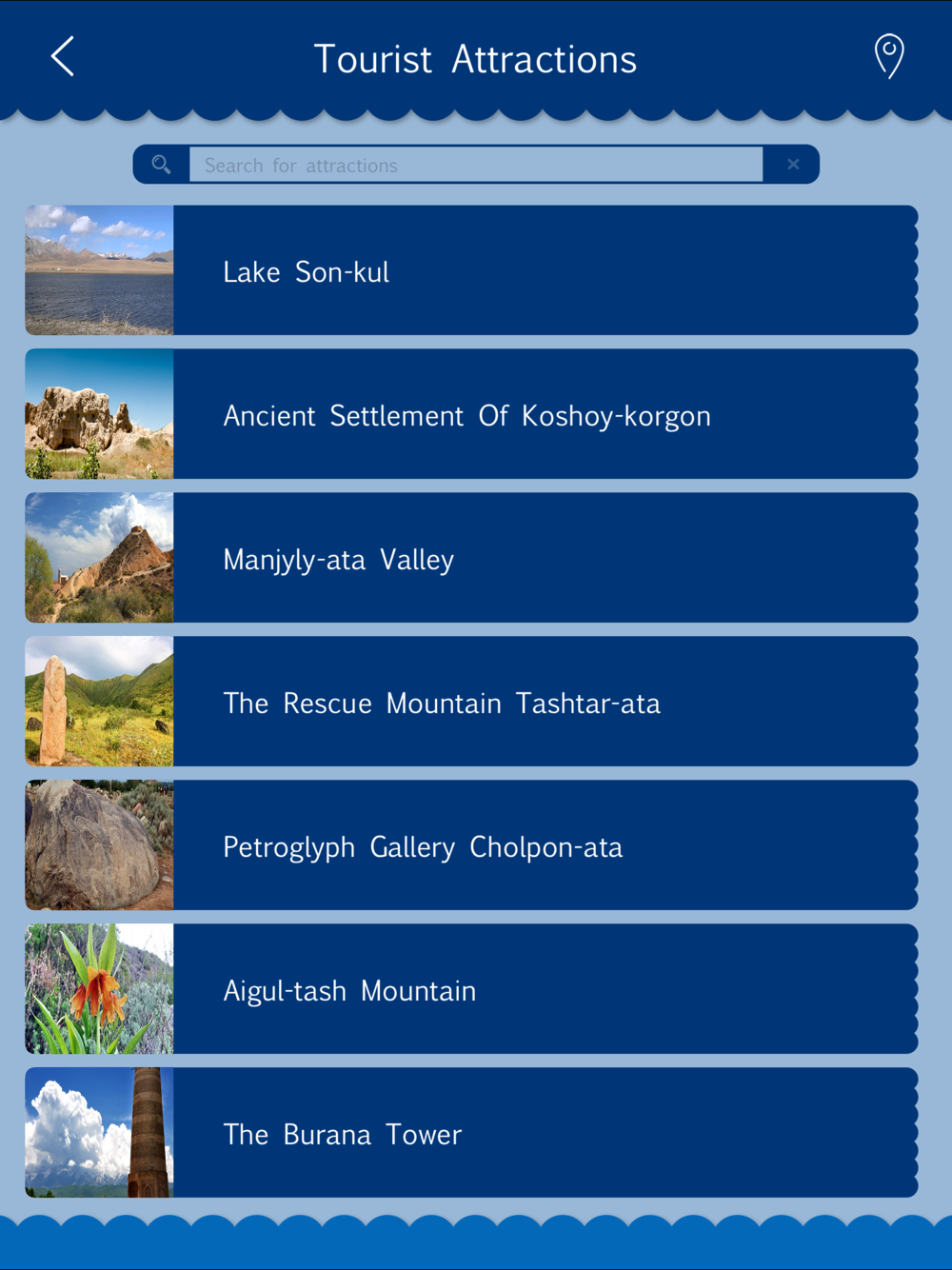 Tourist Attractions

Search for attractions

Lake Son-kul

Ancient Settlement Of Koshoy-korgon

Manjyly-ata Valley

The Rescue Mountain Tashtar-ata

Petroglyph Gallery Cholpon-ata

Aigul-tash Mountain

The Burana Tower